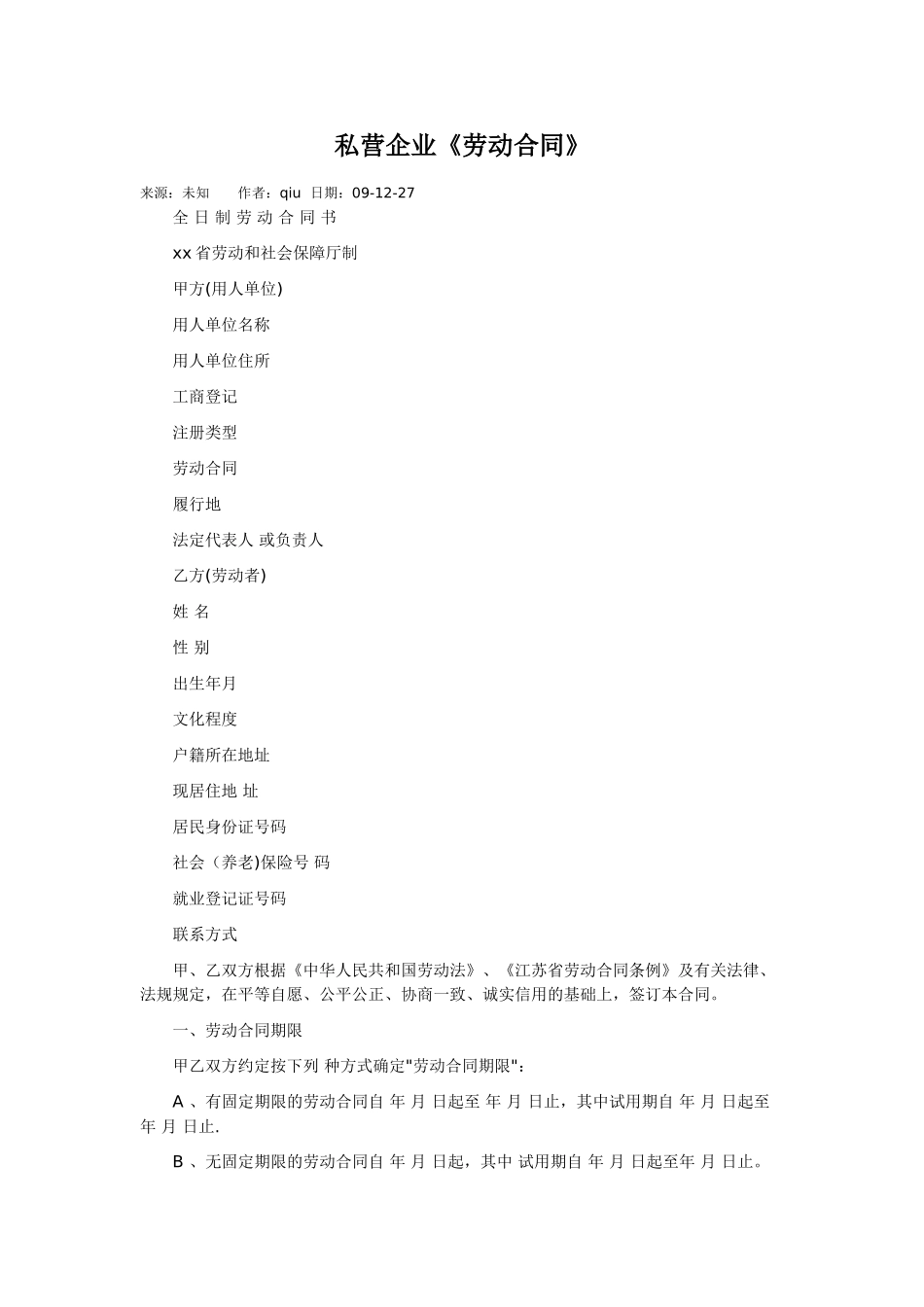 私营企业《劳动合同》

来源：未知　　作者：qiu 日期：09-12-27

全 日 制 劳 动 合 同 书

xx 省劳动和社会保障厅制

甲方(用人单位)

用人单位名称

用人单位住所

工商登记

注册类型

劳动合同

履行地

法定代表人 或负责人

乙方(劳动者)

姓 名

性 别

出生年月

文化程度

户籍所在地址

现居住地 址

居民身份证号码

社会（养老)保险号 码

就业登记证号码

联系方式

甲、乙双方根据《中华人民共和国劳动法》、《江苏省劳动合同条例》及有关法律、法规规定，在平等自愿、公平公正、协商一致、诚实信用的基础上，签订本合同。

一、劳动合同期限

甲乙双方约定按下列 种方式确定"劳动合同期限"：

A 、有固定期限的劳动合同自 年 月 日起至 年 月 日止，其中试用期自 年 月 日起至 年 月 日止.

B 、无固定期限的劳动合同自 年 月 日起，其中 试用期自 年 月 日起至年 月 日止。